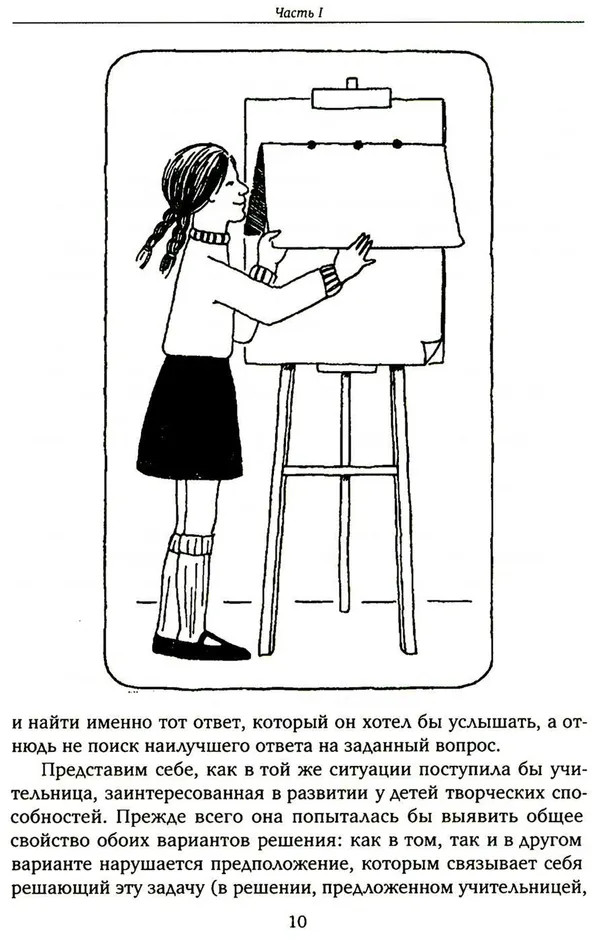 Часть I

и найти именно тот ответ, который он хотел бы услышать, а отнюдь не поиск наилучшего ответа на заданный вопрос.

Представим себе, как в той же ситуации поступила бы учительница, заинтересованная в развитии у детей творческих способностей. Прежде всего она попыталась бы выявить общее свойство обоих вариантов решения: как в том, так и в другом варианте нарушается предположение, которым связывает себя решающий эту задачу (в решении, предложенном учительницей,

10